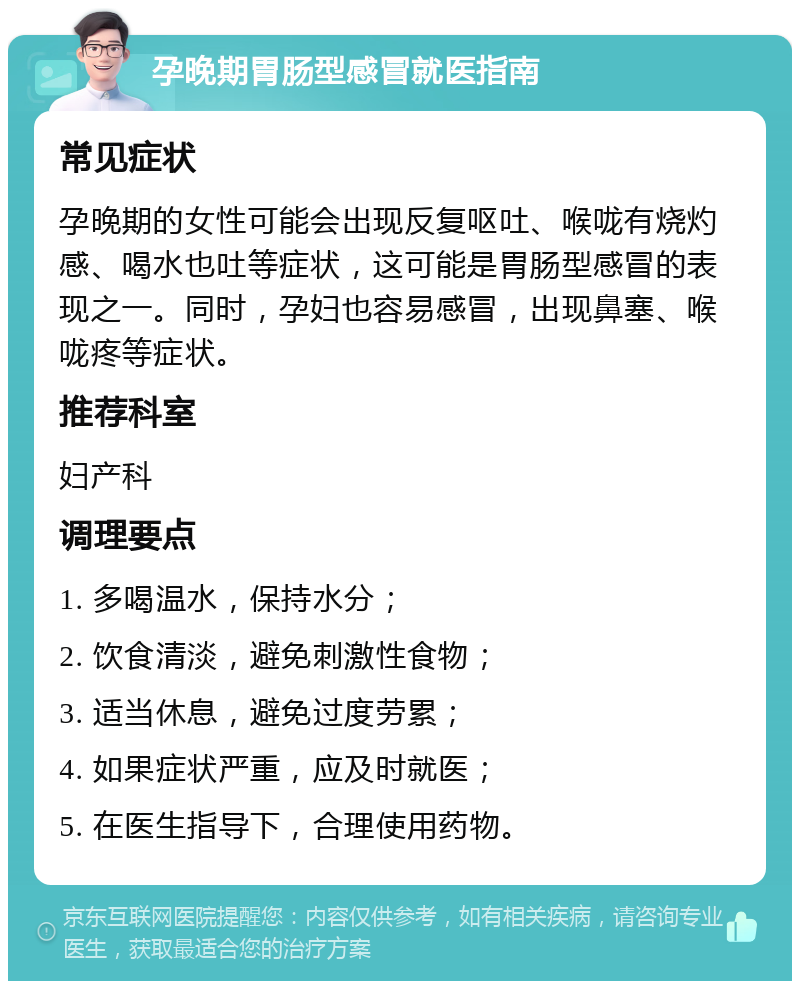 孕晚期胃肠型感冒就医指南

常见症状

孕晚期的女性可能会出现反复呕吐、喉咙有烧灼感、喝水也吐等症状，这可能是胃肠型感冒的表现之一。同时，孕妇也容易感冒，出现鼻塞、喉咙疼等症状。

推荐科室

妇产科

调理要点

1. 多喝温水，保持水分；

2. 饮食清淡，避免刺激性食物；

3. 适当休息，避免过度劳累；

4. 如果症状严重，应及时就医；

5. 在医生指导下，合理使用药物。

京东互联网医院提醒您：内容仅供参考，如有相关疾病，请咨询专业医生，获取最适合您的治疗方案